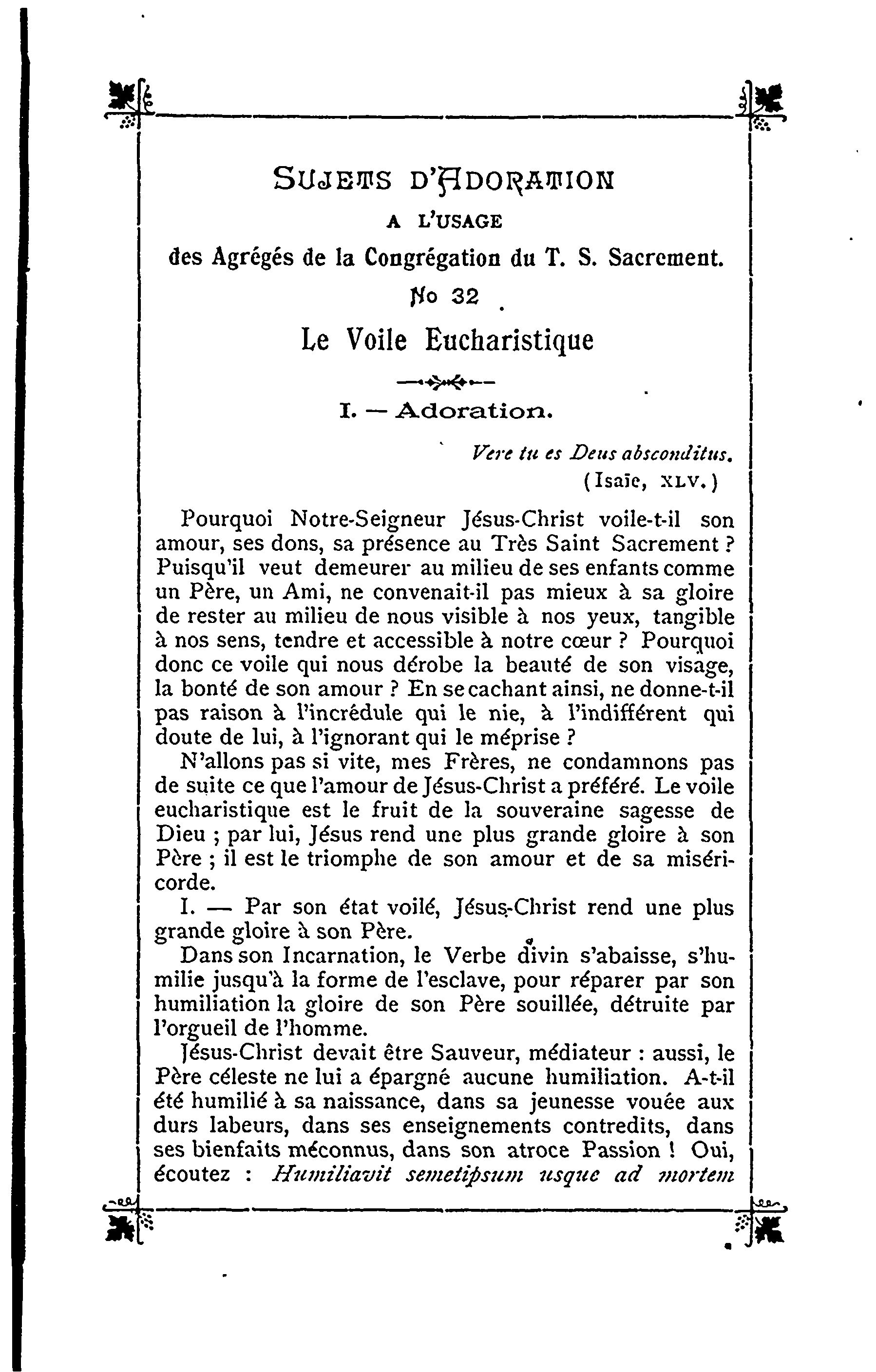 SUJETS D'ADORATION

A L'USAGE

des Agrégés de la Congrégation du T. S. Sacrement.

No 32

Le Voile Eucharistique

I. — Adoration.

Vere tu es Deus absconditus.
(Isaïe, XLV.)

Pourquoi Notre-Seigneur Jésus-Christ voile-t-il son amour, ses dons, sa présence au Très Saint Sacrement ? Puisqu'il veut demeurer au milieu de ses enfants comme un Père, un Ami, ne convenait-il pas mieux à sa gloire de rester au milieu de nous visible à nos yeux, tangible à nos sens, tendre et accessible à notre cœur ? Pourquoi donc ce voile qui nous dérobe la beauté de son visage, la bonté de son amour ? En se cachant ainsi, ne donne-t-il pas raison à l'incrédule qui le nie, à l'indifférent qui doute de lui, à l'ignorant qui le méprise ?

N'allons pas si vite, mes Frères, ne condamnons pas de suite ce que l'amour de Jésus-Christ a préféré. Le voile eucharistique est le fruit de la souveraine sagesse de Dieu ; par lui, Jésus rend une plus grande gloire à son Père ; il est le triomphe de son amour et de sa miséricorde.

I. — Par son état voilé, Jésus-Christ rend une plus grande gloire à son Père.

Dans son Incarnation, le Verbe divin s'abaisse, s'humilie jusqu'à la forme de l'esclave, pour réparer par son humiliation la gloire de son Père souillée, détruite par l'orgueil de l'homme.

Jésus-Christ devait être Sauveur, médiateur : aussi, le Père céleste ne lui a épargné aucune humiliation. A-t-il été humilié à sa naissance, dans sa jeunesse vouée aux durs labeurs, dans ses enseignements contredits, dans ses bienfaits méconnus, dans son atroce Passion ! Oui, écoutez : Humiliavit semetipsum usque ad mortem